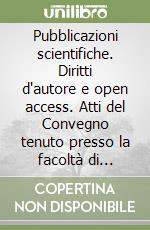 unilibro

Pubblicazioni scientifiche. Diritti d'autore e open access. Atti del Convegno tenuto presso la facoltà di...

COPERTINA NON DISPONIBILE